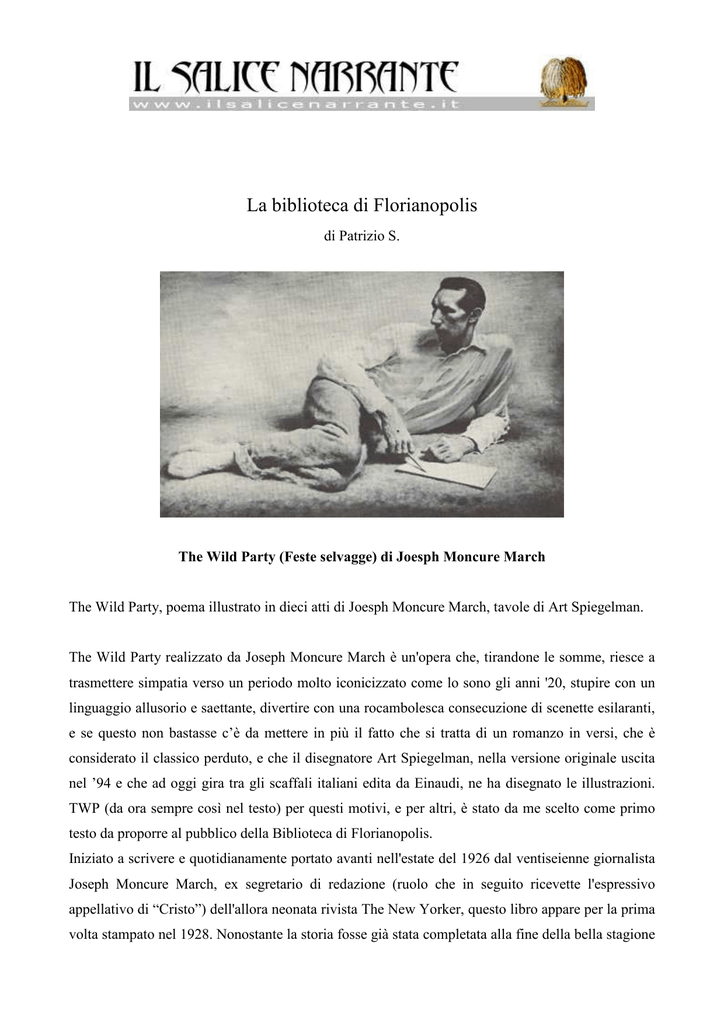 IL SALICE NARRANTE
www.ilsalicenarrante.it

La biblioteca di Florianopolis

di Patrizio S.

The Wild Party (Feste selvagge) di Joesph Moncure March

The Wild Party, poema illustrato in dieci atti di Joesph Moncure March, tavole di Art Spiegelman.

The Wild Party realizzato da Joseph Moncure March è un'opera che, tirandone le somme, riesce a trasmettere simpatia verso un periodo molto iconicizzato come lo sono gli anni '20, stupire con un linguaggio allusorio e saettante, divertire con una rocambolesca consecuzione di scenette esilaranti, e se questo non bastasse c'è da mettere in più il fatto che si tratta di un romanzo in versi, che è considerato il classico perduto, e che il disegnatore Art Spiegelman, nella versione originale uscita nel '94 e che ad oggi gira tra gli scaffali italiani edita da Einaudi, ne ha disegnato le illustrazioni. TWP (da ora sempre così nel testo) per questi motivi, e per altri, è stato da me scelto come primo testo da proporre al pubblico della Biblioteca di Florianopolis.
Iniziato a scrivere e quotidianamente portato avanti nell'estate del 1926 dal ventiseienne giornalista Joseph Moncure March, ex segretario di redazione (ruolo che in seguito ricevette l'espressivo appellativo di “Cristo”) dell'allora neonata rivista The New Yorker, questo libro appare per la prima volta stampato nel 1928. Nonostante la storia fosse già stata completata alla fine della bella stagione